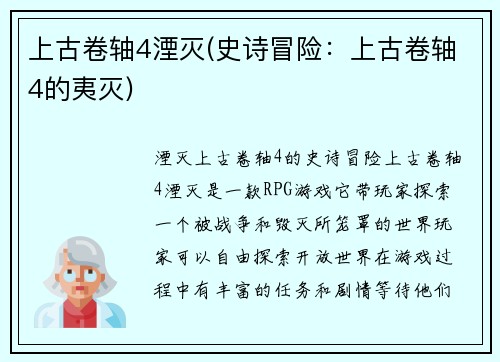 上古卷轴4湮灭(史诗冒险：上古卷轴4的夷灭)

湮灭上古卷轴4的史诗冒险上古卷轴4湮灭是一款RPG游戏它带玩家探索一个被战争和毁灭所笼罩的世界玩家可以自由探索开放世界在游戏过程中有丰富的任务和剧情等待他们